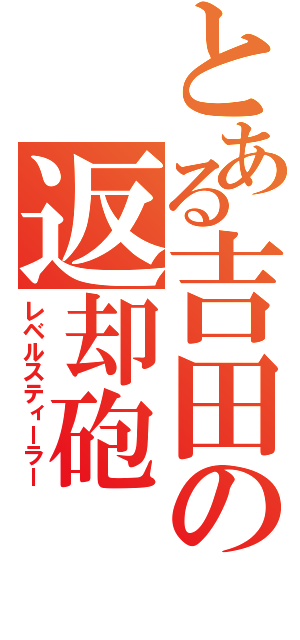 とある吉田の

返却砲
レベルスティーラー